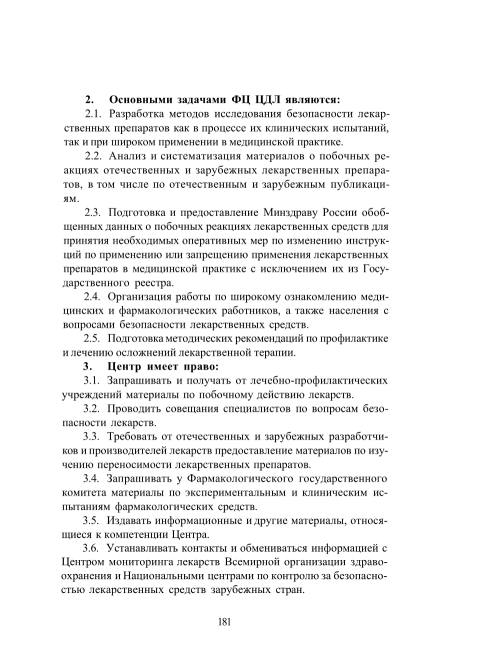 2. Основными задачами ФЦ ЦДЛ являются:

2.1. Разработка методов исследования безопасности лекарственных препаратов как в процессе их клинических испытаний, так и при широком применении в медицинской практике.

2.2. Анализ и систематизация материалов о побочных реакциях отечественных и зарубежных лекарственных препаратов, в том числе по отечественным и зарубежным публикациям.

2.3. Подготовка и предоставление Минздраву России обобщенных данных о побочных реакциях лекарственных средств для принятия необходимых оперативных мер по изменению инструкций по применению или запрещению применения лекарственных препаратов в медицинской практике с исключением их из Государственного реестра.

2.4. Организация работы по широкому ознакомлению медицинских и фармакологических работников, а также населения с вопросами безопасности лекарственных средств.

2.5. Подготовка методических рекомендаций по профилактике и лечению осложнений лекарственной терапии.

3. Центр имеет право:

3.1. Запрашивать и получать от лечебно-профилактических учреждений материалы по побочному действию лекарств.

3.2. Проводить совещания специалистов по вопросам безопасности лекарств.

3.3. Требовать от отечественных и зарубежных разработчиков и производителей лекарств предоставление материалов по изучению переносимости лекарственных препаратов.

3.4. Запрашивать у Фармакологического государственного комитета материалы по экспериментальным и клиническим испытаниям фармакологических средств.

3.5. Издавать информационные и другие материалы, относящиеся к компетенции Центра.

3.6. Устанавливать контакты и обмениваться информацией с Центром мониторинга лекарств Всемирной организации здравоохранения и Национальными центрами по контролю за безопасностью лекарственных средств зарубежных стран.

181